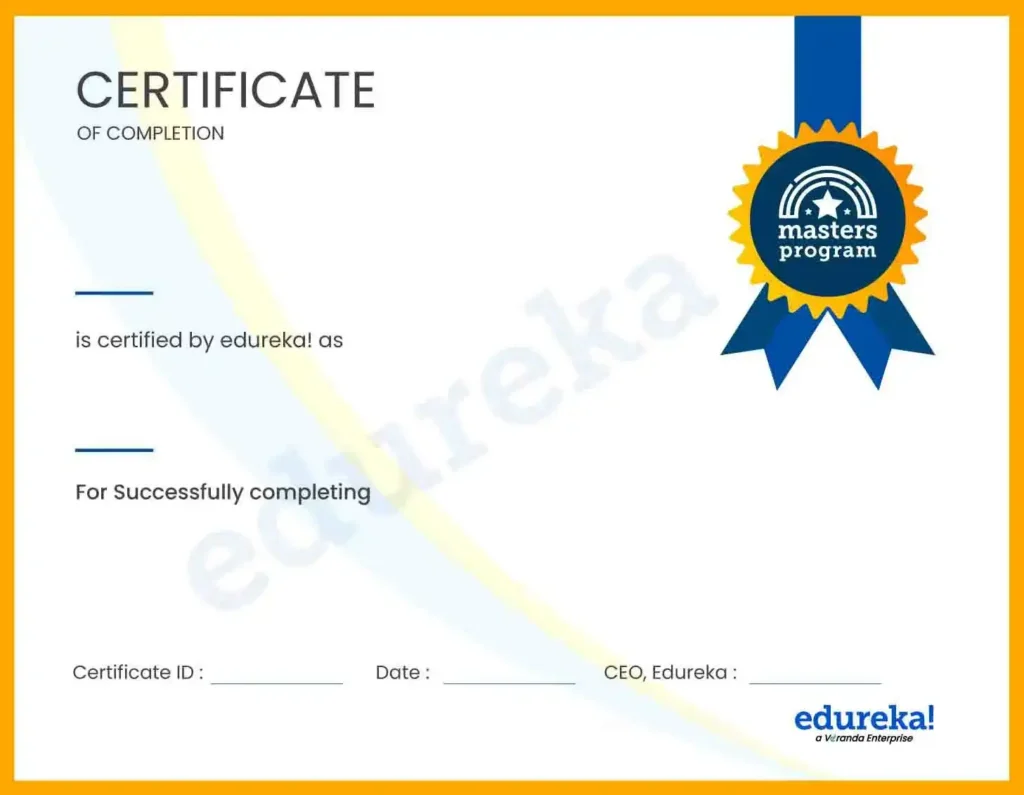 CERTIFICATE
OF COMPLETION

masters
program

is certified by edureka! as

For Successfully completing

Certificate ID : ____ Date : ____ CEO, Edureka : ____

edureka!
a Veranda Enterprise

edureka